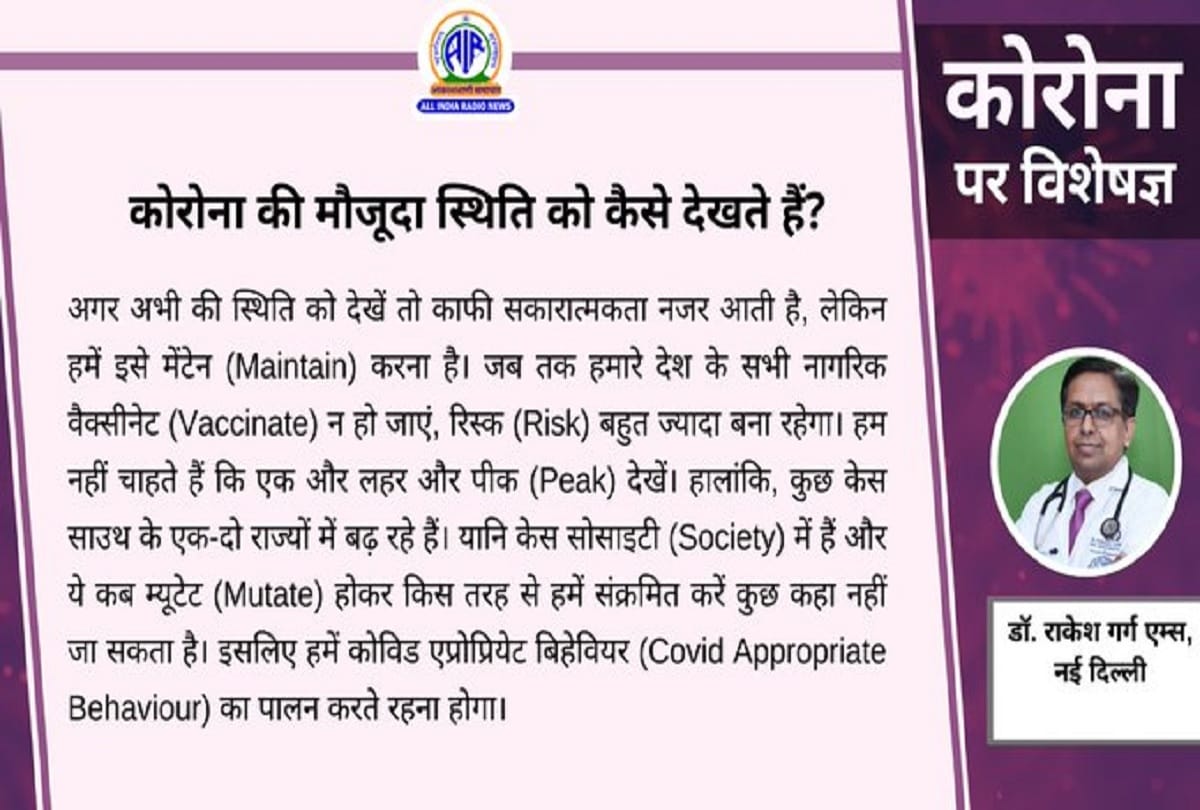 AIR
ALL INDIA RADIO NEWS

कोरोना की मौजूदा स्थिति को कैसे देखते हैं?

अगर अभी की स्थिति को देखें तो काफी सकारात्मकता नजर आती है, लेकिन हमें इसे मेंटेन (Maintain) करना है। जब तक हमारे देश के सभी नागरिक वैक्सीनेट (Vaccinate) न हो जाएं, रिस्क (Risk) बहुत ज्यादा बना रहेगा। हम नहीं चाहते हैं कि एक और लहर और पीक (Peak) देखें। हालांकि, कुछ केस साउथ के एक-दो राज्यों में बढ़ रहे हैं। यानि केस सोसाइटी (Society) में हैं और ये कब म्यूटेट (Mutate) होकर किस तरह से हमें संक्रमित करें कुछ कहा नहीं जा सकता है। इसलिए हमें कोविड एप्रोप्रियेट बिहेवियर (Covid Appropriate Behaviour) का पालन करते रहना होगा।

कोरोना
पर विशेषज्ञ

डॉ. राकेश गर्ग एम्स, नई दिल्ली